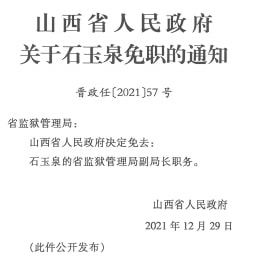 山西省人民政府
关于石玉泉免职的通知

晋政任〔2021〕57号

省监狱管理局：

山西省人民政府决定免去：

石玉泉的省监狱管理局副局长职务。

山西省人民政府

2021年12月29日

（此件公开发布）